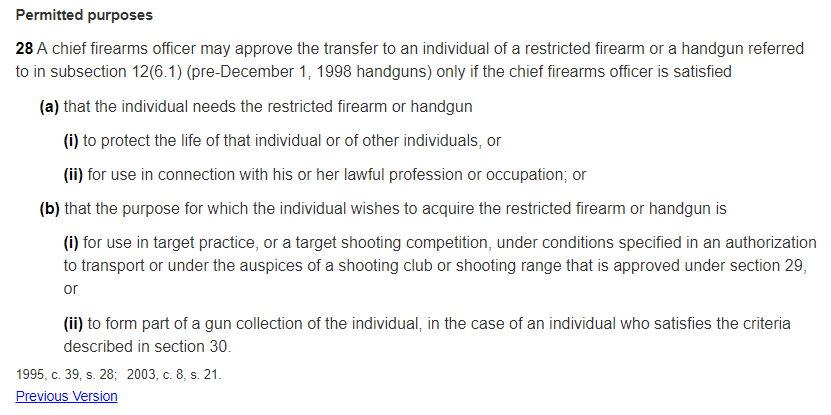 Permitted purposes

28 A chief firearms officer may approve the transfer to an individual of a restricted firearm or a handgun referred to in subsection 12(6.1) (pre-December 1, 1998 handguns) only if the chief firearms officer is satisfied

(a) that the individual needs the restricted firearm or handgun

(i) to protect the life of that individual or of other individuals, or

(ii) for use in connection with his or her lawful profession or occupation; or

(b) that the purpose for which the individual wishes to acquire the restricted firearm or handgun is

(i) for use in target practice, or a target shooting competition, under conditions specified in an authorization to transport or under the auspices of a shooting club or shooting range that is approved under section 29, or

(ii) to form part of a gun collection of the individual, in the case of an individual who satisfies the criteria described in section 30.

1995, c. 39, s. 28; 2003, c. 8, s. 21.

Previous Version